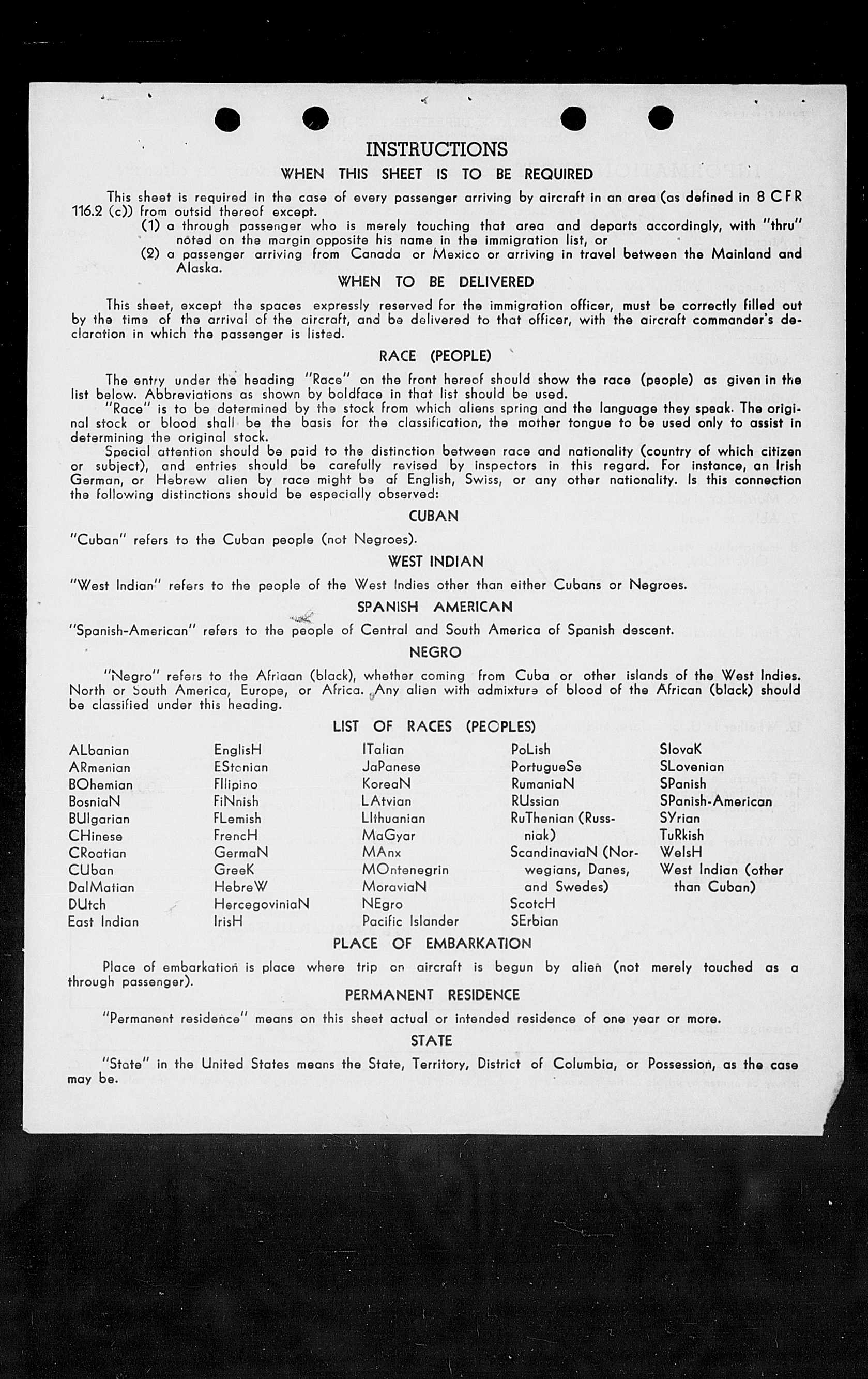 INSTRUCTIONS

WHEN THIS SHEET IS TO BE REQUIRED

This sheet is required in the case of every passenger arriving by aircraft in an area (as defined in 8 CFR 116.2 (c)) from outsid thereof except.

(1) a through passenger who is merely touching that area and departs accordingly, with "thru" noted on the margin opposite his name in the immigration list, or

(2) a passenger arriving from Canada or Mexico or arriving in travel between the Mainland and Alaska.

WHEN TO BE DELIVERED

This sheet, except the spaces expressly reserved for the immigration officer, must be correctly filled out by the time of the arrival of the aircraft, and be delivered to that officer, with the aircraft commander's declaration in which the passenger is listed.

RACE (PEOPLE)

The entry under the heading "Race" on the front hereof should show the race (people) as given in the list below. Abbreviations as shown by boldface in that list should be used.

"Race" is to be determined by the stock from which aliens spring and the language they speak. The original stock or blood shall be the basis for the classification, the mother tongue to be used only to assist in determining the original stock.

Special attention should be paid to the distinction between race and nationality (country of which citizen or subject), and entries should be carefully revised by inspectors in this regard. For instance, an Irish German, or Hebrew alien by race might be af English, Swiss, or any other nationality. Is this connection the following distinctions should be especially observed:

CUBAN

"Cuban" refers to the Cuban people (not Negroes).

WEST INDIAN

"West Indian" refers to the people of the West Indies other than either Cubans or Negroes.

SPANISH AMERICAN

"Spanish-American" refers to the people of Central and South America of Spanish descent.

NEGRO

"Negro" refers to the Afriaan (black), whether coming from Cuba or other islands of the West Indies. North or South America, Europe, or Africa. Any alien with admixture of blood of the African (black) should be classified under this heading.

LIST OF RACES (PEOPLES)

ALbanian
ARmenian
BOhemian
BosniaN
BUlgarian
CHinese
CRoatian
CUban
DalMatian
DUtch
East Indian

EnglisH
EStonian
FIlipino
FiNnish
FLemish
FrencH
GermaN
GreeK
HebreW
HercegoviniaN
IrisH

ITalian
JaPanese
KoreaN
LAtvian
LIthuanian
MaGyar
MAnx
MOntenegrin
MoraviaN
NEgro
Pacific Islander

PoLish
PortugueSe
RumaniaN
RUssian
RuThenian (Russniak)
ScandinaviaN (Norwegians, Danes, and Swedes)
ScotcH
SErbian

SlovaK
SLovenian
SPanish
SPanish-American
SYrian
TuRkish
WelsH
West Indian (other than Cuban)

PLACE OF EMBARKATION

Place of embarkation is place where trip on aircraft is begun by alien (not merely touched as a through passenger).

PERMANENT RESIDENCE

"Permanent residence" means on this sheet actual or intended residence of one year or more.

STATE

"State" in the United States means the State, Territory, District of Columbia, or Possession, as the case may be.